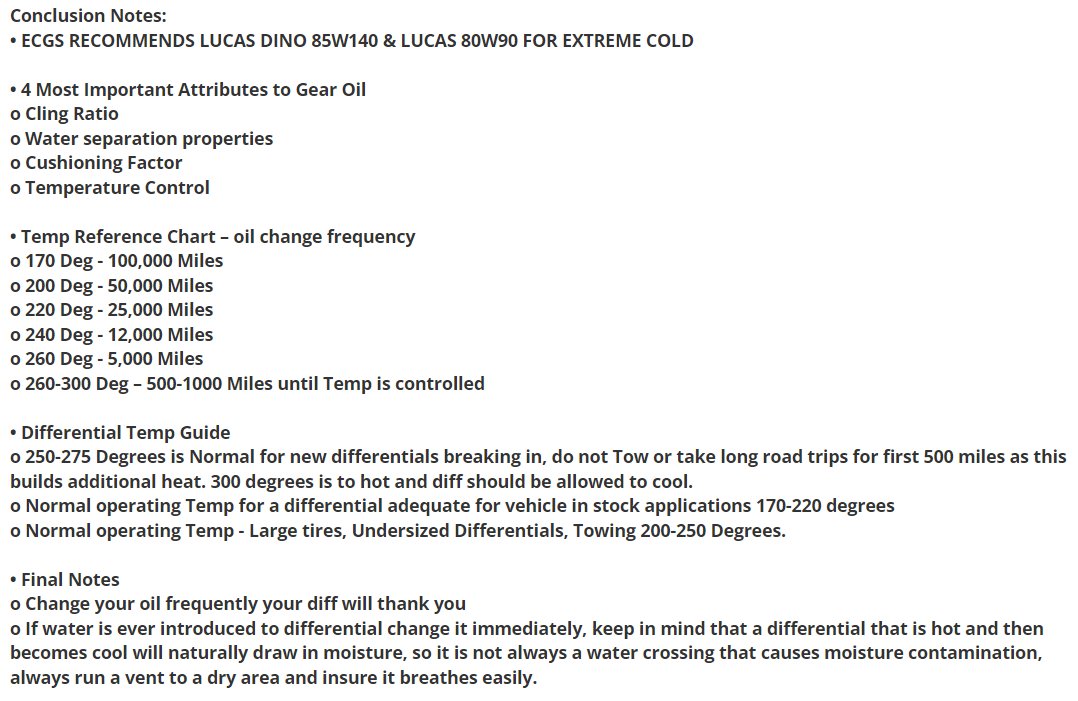 Conclusion Notes:
• ECGS RECOMMENDS LUCAS DINO 85W140 & LUCAS 80W90 FOR EXTREME COLD

• 4 Most Important Attributes to Gear Oil
o Cling Ratio
o Water separation properties
o Cushioning Factor
o Temperature Control

• Temp Reference Chart – oil change frequency
o 170 Deg - 100,000 Miles
o 200 Deg - 50,000 Miles
o 220 Deg - 25,000 Miles
o 240 Deg - 12,000 Miles
o 260 Deg - 5,000 Miles
o 260-300 Deg – 500-1000 Miles until Temp is controlled

• Differential Temp Guide
o 250-275 Degrees is Normal for new differentials breaking in, do not Tow or take long road trips for first 500 miles as this builds additional heat. 300 degrees is to hot and diff should be allowed to cool.
o Normal operating Temp for a differential adequate for vehicle in stock applications 170-220 degrees
o Normal operating Temp - Large tires, Undersized Differentials, Towing 200-250 Degrees.

• Final Notes
o Change your oil frequently your diff will thank you
o If water is ever introduced to differential change it immediately, keep in mind that a differential that is hot and then becomes cool will naturally draw in moisture, so it is not always a water crossing that causes moisture contamination, always run a vent to a dry area and insure it breathes easily.